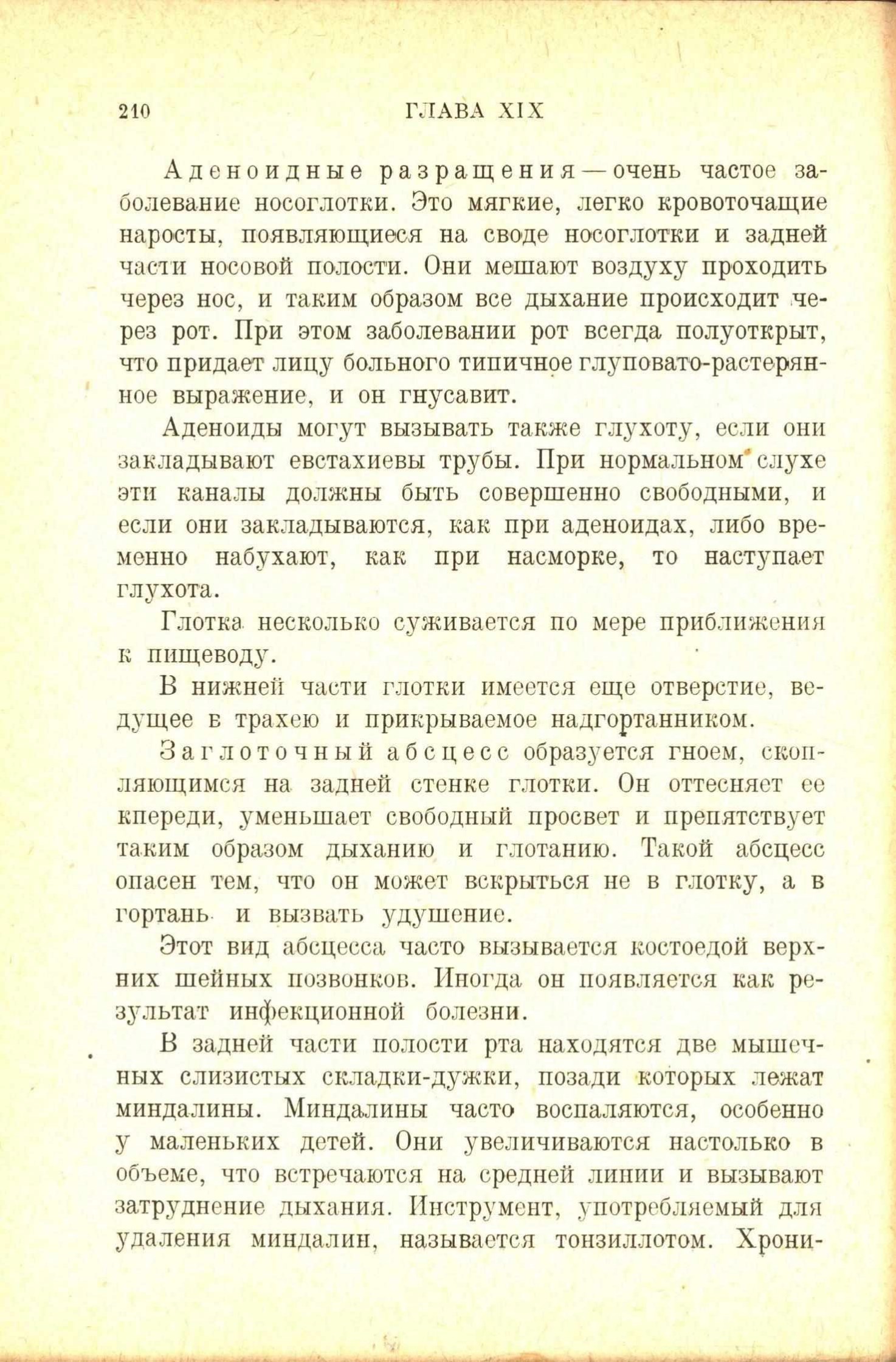 210 ГЛАВА XIX

Аденоидные разращения — очень частое заболевание носоглотки. Это мягкие, легко кровоточащие наросты, появляющиеся на своде носоглотки и задней части носовой полости. Они мешают воздуху проходить через нос, и таким образом все дыхание происходит через рот. При этом заболевании рот всегда полуоткрыт, что придает лицу больного типичное глуповато-растерянное выражение, и он гнусавит.

Аденоиды могут вызывать также глухоту, если они закладывают евстахиевы трубы. При нормальном слухе эти каналы должны быть совершенно свободными, и если они закладываются, как при аденоидах, либо временно набухают, как при насморке, то наступает глухота.

Глотка несколько суживается по мере приближения к пищеводу.

В нижней части глотки имеется еще отверстие, ведущее в трахею и прикрываемое надгортанником.

Заглоточный абсцесс образуется гноем, скопляющимся на задней стенке глотки. Он оттесняет ее кпереди, уменьшает свободный просвет и препятствует таким образом дыханию и глотанию. Такой абсцесс опасен тем, что он может вскрыться не в глотку, а в гортань и вызвать удушение.

Этот вид абсцесса часто вызывается костоедой верхних шейных позвонков. Иногда он появляется как результат инфекционной болезни.

В задней части полости рта находятся две мышечных слизистых складки-дужки, позади которых лежат миндалины. Миндалины часто воспаляются, особенно у маленьких детей. Они увеличиваются настолько в объеме, что встречаются на средней линии и вызывают затруднение дыхания. Инструмент, употребляемый для удаления миндалин, называется тонзиллотом. Хрони-